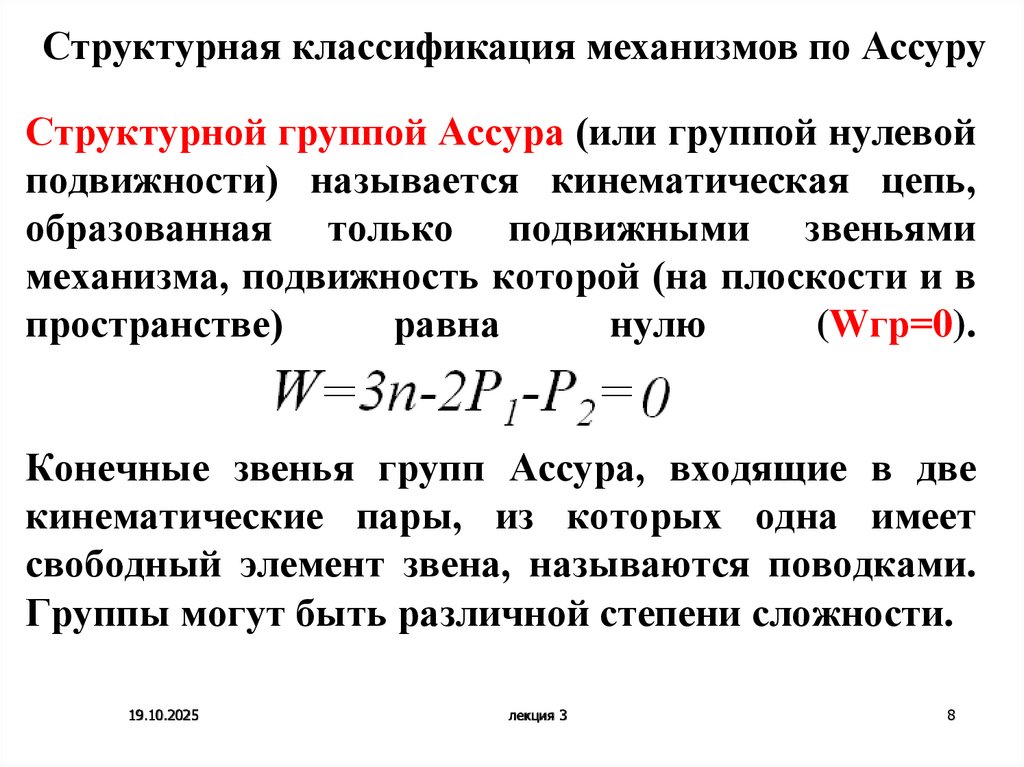 Структурная классификация механизмов по Ассуру

Структурной группой Ассура (или группой нулевой подвижности) называется кинематическая цепь, образованная только подвижными звеньями механизма, подвижность которой (на плоскости и в пространстве) равна нулю (Wгр=0).

$W=3n-2P_1-P_2=0$

Конечные звенья групп Ассура, входящие в две кинематические пары, из которых одна имеет свободный элемент звена, называются поводками. Группы могут быть различной степени сложности.

19.10.2025

лекция 3

8